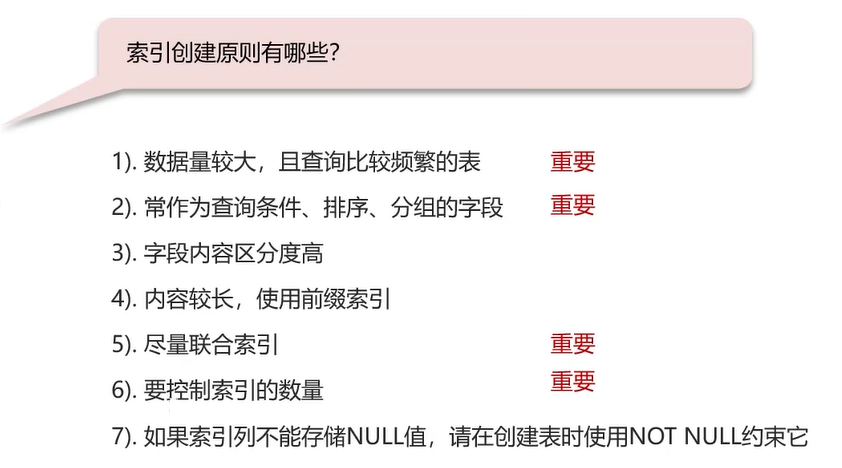 索引创建原则有哪些?

1).数据量较大，且查询比较频繁的表 重要

2).常作为查询条件、排序、分组的字段 重要

3).字段内容区分度高

4).内容较长，使用前缀索引

5).尽量联合索引 重要

6).要控制索引的数量 重要

7).如果索引列不能存储NULL值，请在创建表时使用NOT NULL约束它